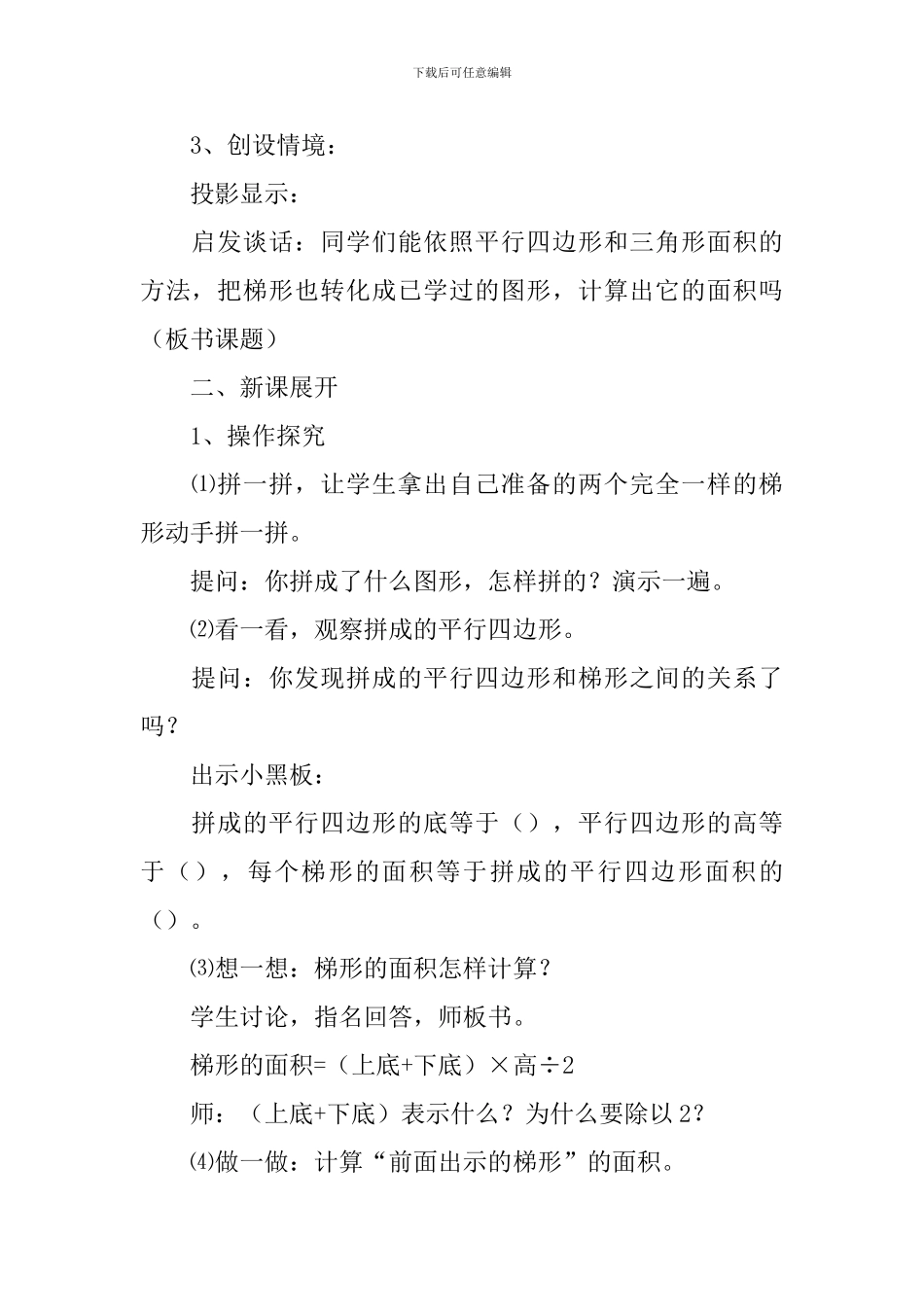 下载后可任意编辑

3、创设情境：

投影显示：

启发谈话：同学们能依照平行四边形和三角形面积的方法，把梯形也转化成已学过的图形，计算出它的面积吗（板书课题）

二、新课展开

1、操作探究

⑴拼一拼，让学生拿出自己准备的两个完全一样的梯形动手拼一拼。

提问：你拼成了什么图形，怎样拼的？演示一遍。

⑵看一看，观察拼成的平行四边形。

提问：你发现拼成的平行四边形和梯形之间的关系了吗？

出示小黑板：

拼成的平行四边形的底等于（），平行四边形的高等于（），每个梯形的面积等于拼成的平行四边形面积的（）。

⑶想一想：梯形的面积怎样计算？

学生讨论，指名回答，师板书。

梯形的面积=（上底+下底）×高÷2

师：（上底+下底）表示什么？为什么要除以2？

⑷做一做：计算“前面出示的梯形”的面积。